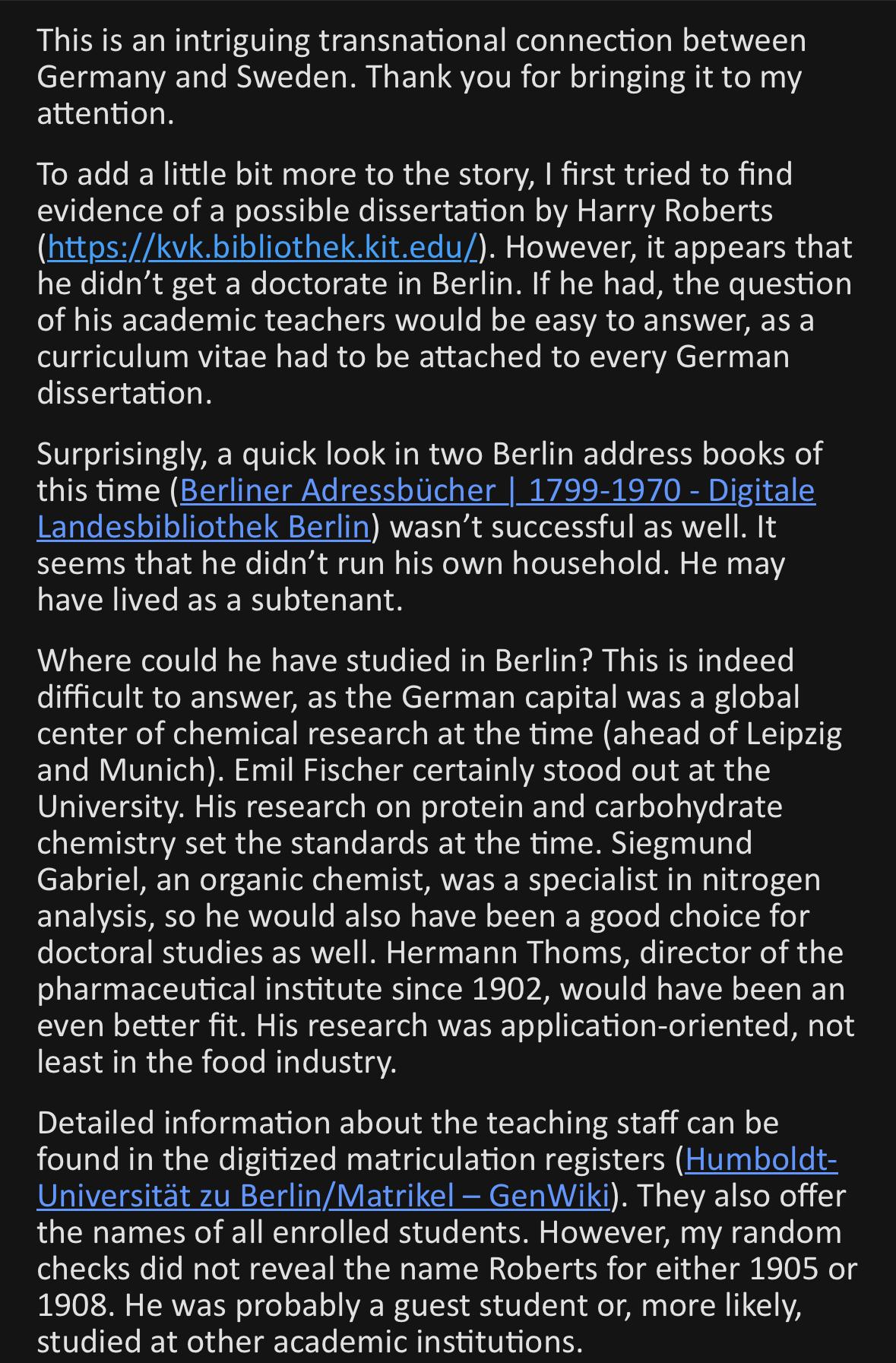 This is an intriguing transnational connection between Germany and Sweden. Thank you for bringing it to my attention.

To add a little bit more to the story, I first tried to find evidence of a possible dissertation by Harry Roberts (https://kvk.bibliothek.kit.edu/). However, it appears that he didn't get a doctorate in Berlin. If he had, the question of his academic teachers would be easy to answer, as a curriculum vitae had to be attached to every German dissertation.

Surprisingly, a quick look in two Berlin address books of this time (Berliner Adressbücher | 1799-1970 - Digitale Landesbibliothek Berlin) wasn't successful as well. It seems that he didn't run his own household. He may have lived as a subtenant.

Where could he have studied in Berlin? This is indeed difficult to answer, as the German capital was a global center of chemical research at the time (ahead of Leipzig and Munich). Emil Fischer certainly stood out at the University. His research on protein and carbohydrate chemistry set the standards at the time. Siegmund Gabriel, an organic chemist, was a specialist in nitrogen analysis, so he would also have been a good choice for doctoral studies as well. Hermann Thoms, director of the pharmaceutical institute since 1902, would have been an even better fit. His research was application-oriented, not least in the food industry.

Detailed information about the teaching staff can be found in the digitized matriculation registers (Humboldt-Universität zu Berlin/Matrikel – GenWiki). They also offer the names of all enrolled students. However, my random checks did not reveal the name Roberts for either 1905 or 1908. He was probably a guest student or, more likely, studied at other academic institutions.